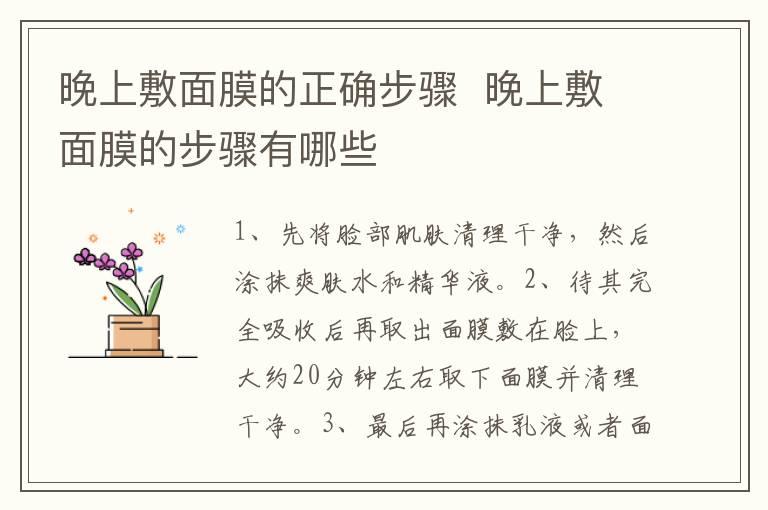 晚上敷面膜的正确步骤 晚上敷面膜的步骤有哪些

1、先将脸部肌肤清理干净，然后涂抹爽肤水和精华液。2、待其完全吸收后再取出面膜敷在脸上，大约20分钟左右取下面膜并清理干净。3、最后再涂抹乳液或者面